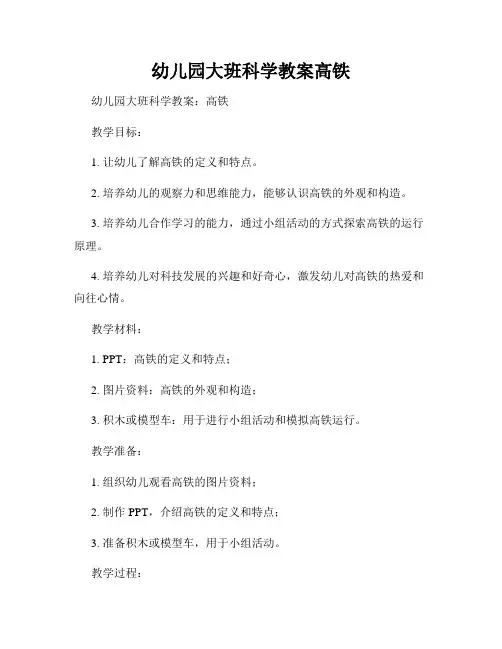 幼儿园大班科学教案高铁

幼儿园大班科学教案：高铁

教学目标：

1. 让幼儿了解高铁的定义和特点。

2. 培养幼儿的观察力和思维能力，能够认识高铁的外观和构造。

3. 培养幼儿合作学习的能力，通过小组活动的方式探索高铁的运行原理。

4. 培养幼儿对科技发展的兴趣和好奇心，激发幼儿对高铁的热爱和向往心情。

教学材料：

1. PPT：高铁的定义和特点；

2. 图片资料：高铁的外观和构造；

3. 积木或模型车：用于进行小组活动和模拟高铁运行。

教学准备：

1. 组织幼儿观看高铁的图片资料；

2. 制作 PPT，介绍高铁的定义和特点；

3. 准备积木或模型车，用于小组活动。

教学过程：